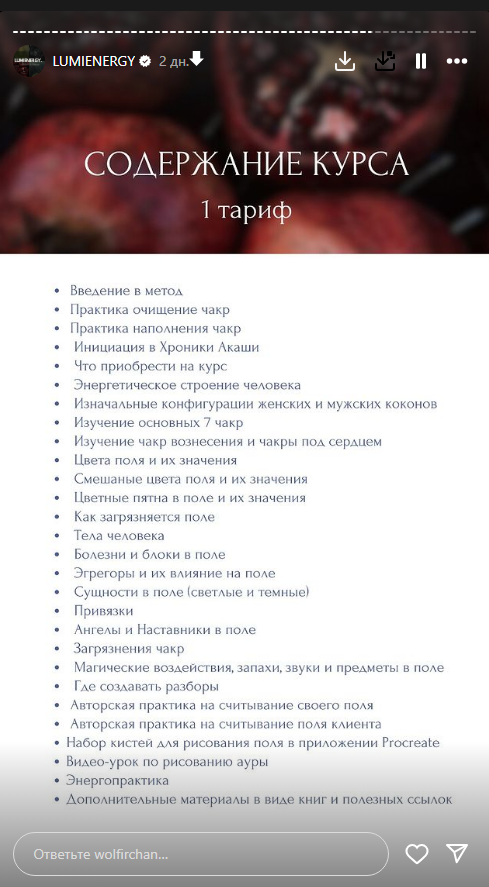 LUMIENERGY 2 дн.

СОДЕРЖАНИЕ КУРСА
1 тариф

- Введение в метод
- Практика очищение чакр
- Практика наполнения чакр
- Инициация в Хроники Акаши
- Что приобрести на курс
- Энергетическое строение человека
- Изначальные конфигурации женских и мужских коконов
- Изучение основных 7 чакр
- Изучение чакр вознесения и чакры под сердцем
- Цвета поля и их значения
- Смешаные цвета поля и их значения
- Цветные пятна в поле и их значения
- Как загрязняется поле
- Тела человека
- Болезни и блоки в поле
- Эгрегоры и их влияние на поле
- Сущности в поле (светлые и темные)
- Привязки
- Ангелы и Наставники в поле
- Загрязнения чакр
- Магические воздействия, запахи, звуки и предметы в поле
- Где создавать разборы
- Авторская практика на считывание своего поля
- Авторская практика на считывание поля клиента
- Набор кистей для рисования поля в приложении Procreate
- Видео-урок по рисованию ауры
- Энергопрактика
- Дополнительные материалы в виде книг и полезных ссылок

Ответьте wolfirchan...